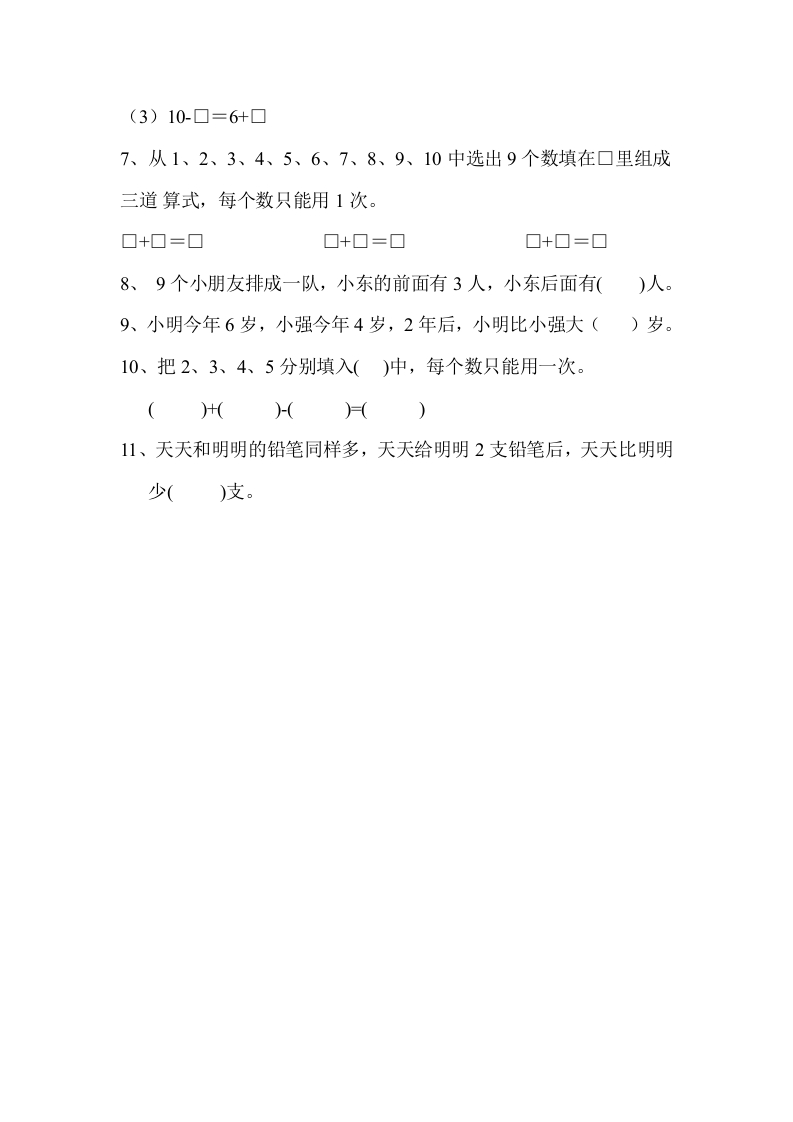 （3）10-□＝6+□

7、从 1、2、3、4、5、6、7、8、9、10 中选出 9 个数填在□里组成三道 算式，每个数只能用 1 次。

□+□＝□　　□+□＝□　　□+□＝□

8、 9 个小朋友排成一队，小东的前面有 3 人，小东后面有(　　)人。

9、小明今年 6 岁，小强今年 4 岁，2 年后，小明比小强大（　　）岁。

10、把 2、3、4、5 分别填入(　　)中，每个数只能用一次。

(　　)+(　　)-(　　)=(　　)

11、天天和明明的铅笔同样多，天天给明明 2 支铅笔后，天天比明明少(　　)支。